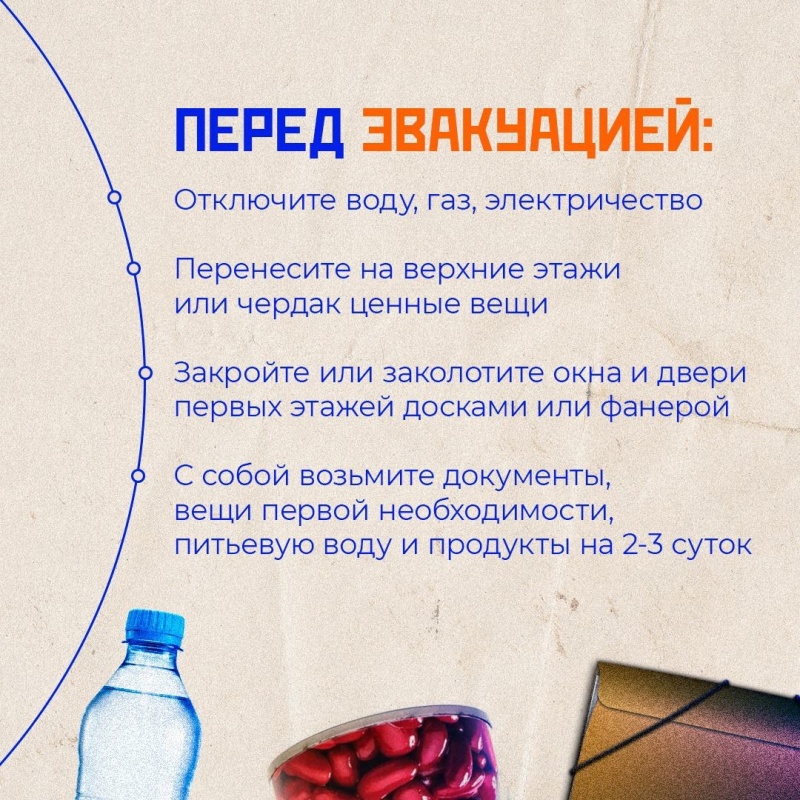 ПЕРЕД ЭВАКУАЦИЕЙ:

Отключите воду, газ, электричество

Перенесите на верхние этажи или чердак ценные вещи

Закройте или заколотите окна и двери первых этажей досками или фанерой

С собой возьмите документы, вещи первой необходимости, питьевую воду и продукты на 2-3 суток